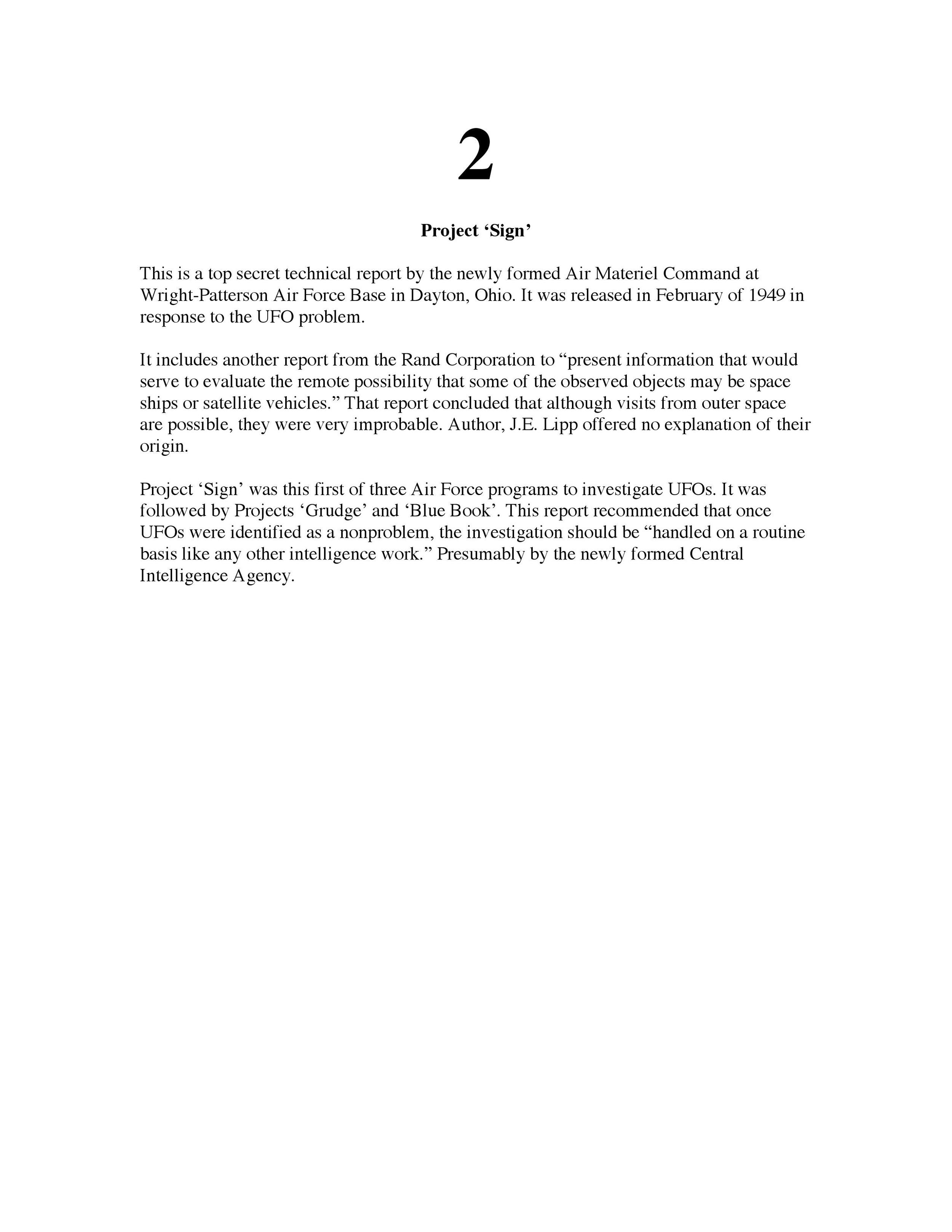 2

Project ‘Sign’

This is a top secret technical report by the newly formed Air Materiel Command at Wright-Patterson Air Force Base in Dayton, Ohio. It was released in February of 1949 in response to the UFO problem.

It includes another report from the Rand Corporation to “present information that would serve to evaluate the remote possibility that some of the observed objects may be space ships or satellite vehicles.” That report concluded that although visits from outer space are possible, they were very improbable. Author, J.E. Lipp offered no explanation of their origin.

Project ‘Sign’ was this first of three Air Force programs to investigate UFOs. It was followed by Projects ‘Grudge’ and ‘Blue Book’. This report recommended that once UFOs were identified as a nonproblem, the investigation should be “handled on a routine basis like any other intelligence work.” Presumably by the newly formed Central Intelligence Agency.